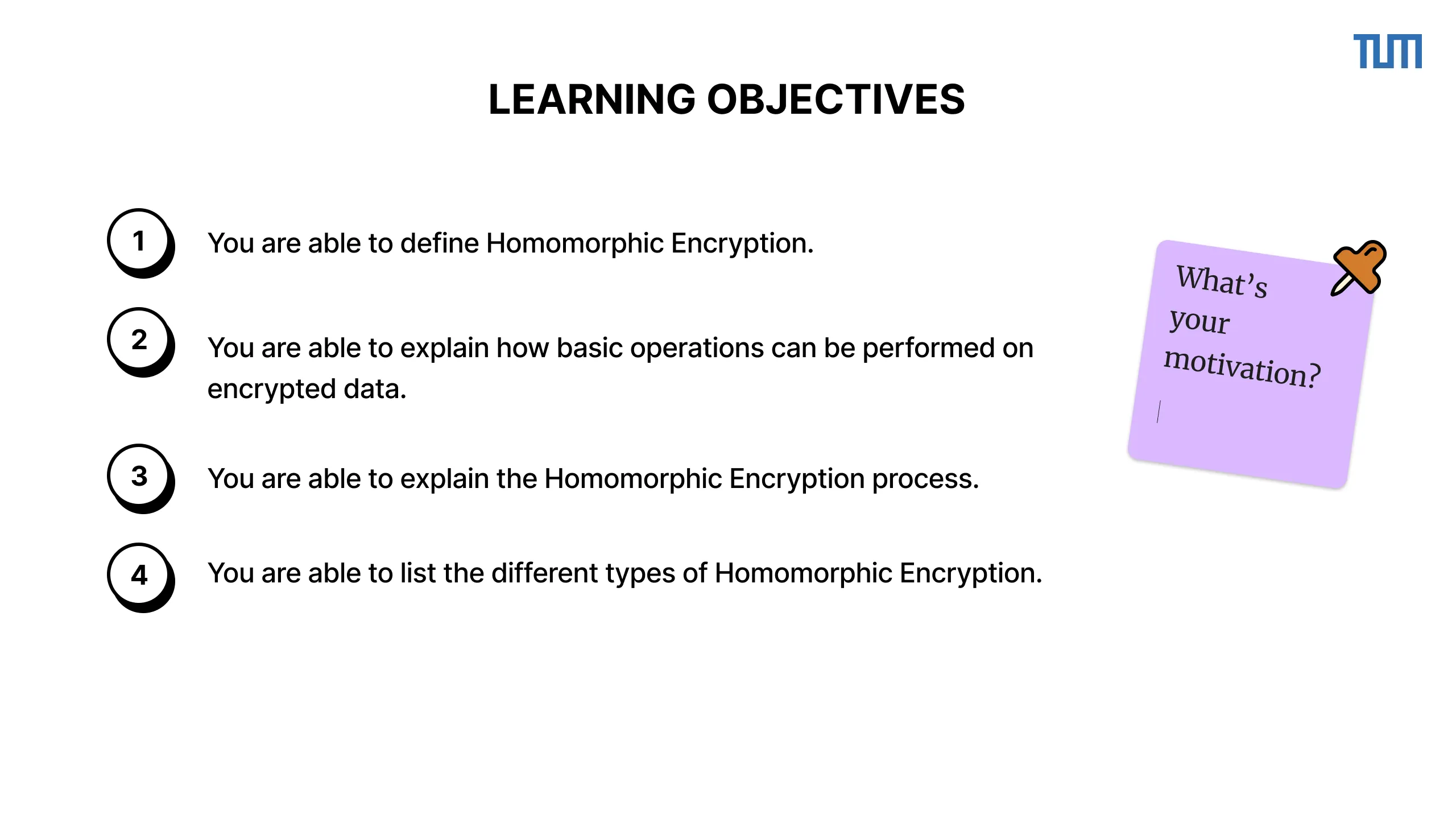 TUM

LEARNING OBJECTIVES

1 You are able to define Homomorphic Encryption.

2 You are able to explain how basic operations can be performed on encrypted data.

3 You are able to explain the Homomorphic Encryption process.

4 You are able to list the different types of Homomorphic Encryption.

What's your motivation?